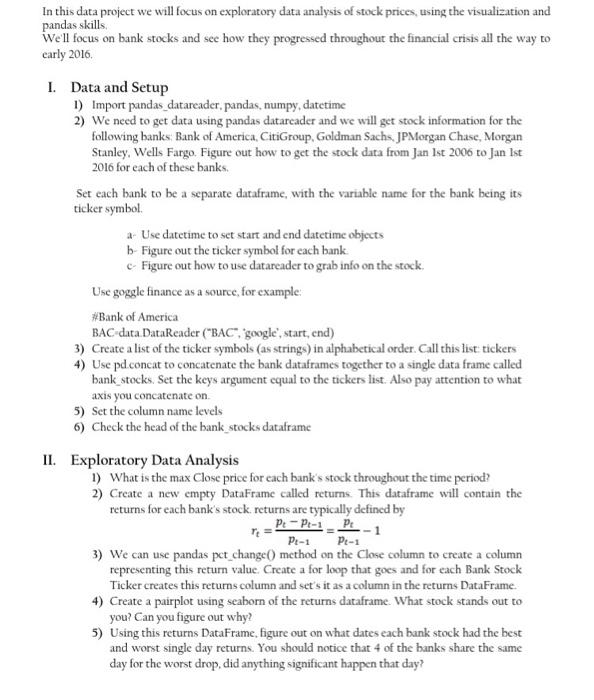 In this data project we will focus on exploratory data analysis of stock prices, using the visualization and pandas skills.
We'll focus on bank stocks and see how they progressed throughout the financial crisis all the way to early 2016.

I. Data and Setup

1) Import pandas_datareader, pandas, numpy, datetime
2) We need to get data using pandas datareader and we will get stock information for the following banks: Bank of America, CitiGroup, Goldman Sachs, JPMorgan Chase, Morgan Stanley, Wells Fargo. Figure out how to get the stock data from Jan 1st 2006 to Jan 1st 2016 for each of these banks.

Set each bank to be a separate dataframe, with the variable name for the bank being its ticker symbol.

a- Use datetime to set start and end datetime objects
b- Figure out the ticker symbol for each bank.
c- Figure out how to use datareader to grab info on the stock.

Use goggle finance as a source, for example:

#Bank of America
BAC=data.DataReader ("BAC", 'google', start, end)

3) Create a list of the ticker symbols (as strings) in alphabetical order. Call this list: tickers
4) Use pd.concat to concatenate the bank dataframes together to a single data frame called bank_stocks. Set the keys argument equal to the tickers list. Also pay attention to what axis you concatenate on.
5) Set the column name levels
6) Check the head of the bank_stocks dataframe

II. Exploratory Data Analysis

1) What is the max Close price for each bank's stock throughout the time period?
2) Create a new empty DataFrame called returns. This dataframe will contain the returns for each bank's stock. returns are typically defined by
$r_t = \frac{p_t - p_{t-1}}{p_{t-1}} = \frac{p_t}{p_{t-1}} - 1$
3) We can use pandas pct_change() method on the Close column to create a column representing this return value. Create a for loop that goes and for each Bank Stock Ticker creates this returns column and set's it as a column in the returns DataFrame.
4) Create a pairplot using seaborn of the returns dataframe. What stock stands out to you? Can you figure out why?
5) Using this returns DataFrame, figure out on what dates each bank stock had the best and worst single day returns. You should notice that 4 of the banks share the same day for the worst drop, did anything significant happen that day?